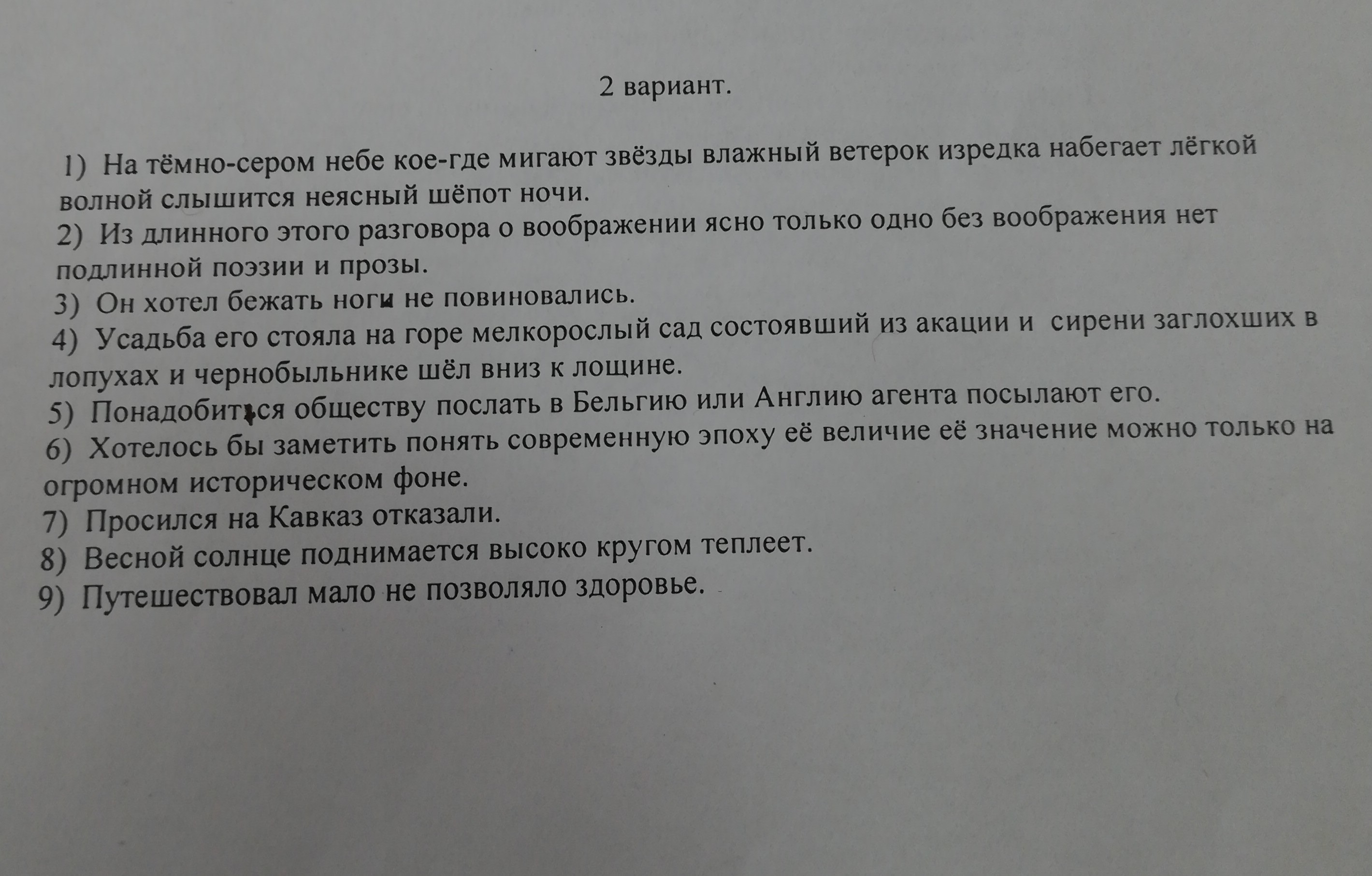 2 вариант.

1) На тёмно-сером небе кое-где мигают звёзды влажный ветерок изредка набегает лёгкой волной слышится неясный шёпот ночи.
2) Из длинного этого разговора о воображении ясно только одно без воображения нет подлинной поэзии и прозы.
3) Он хотел бежать ноги не повиновались.
4) Усадьба его стояла на горе мелкорослый сад состоявший из акации и сирени заглохших в лопухах и чернобыльнике шёл вниз к лощине.
5) Понадобится обществу послать в Бельгию или Англию агента посылают его.
6) Хотелось бы заметить понять современную эпоху её величие её значение можно только на огромном историческом фоне.
7) Просился на Кавказ отказали.
8) Весной солнце поднимается высоко кругом теплеет.
9) Путешествовал мало не позволяло здоровье.